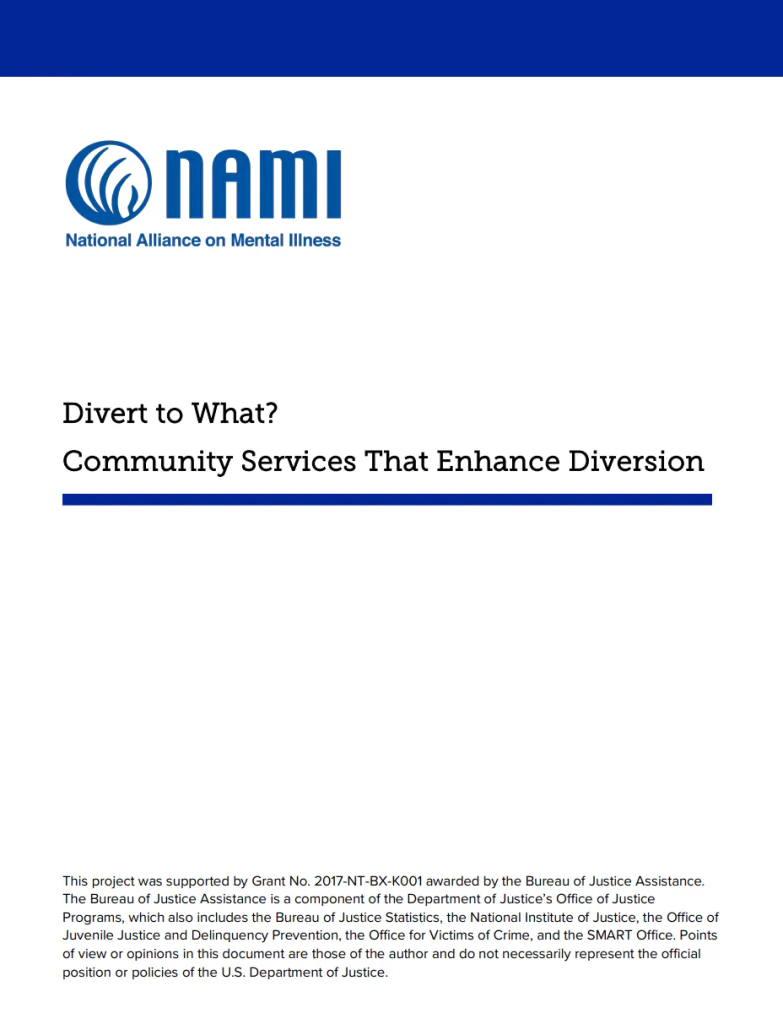 NAMI
National Alliance on Mental Illness

Divert to What?
Community Services That Enhance Diversion

This project was supported by Grant No. 2017-NT-BX-K001 awarded by the Bureau of Justice Assistance. The Bureau of Justice Assistance is a component of the Department of Justice's Office of Justice Programs, which also includes the Bureau of Justice Statistics, the National Institute of Justice, the Office of Juvenile Justice and Delinquency Prevention, the Office for Victims of Crime, and the SMART Office. Points of view or opinions in this document are those of the author and do not necessarily represent the official position or policies of the U.S. Department of Justice.